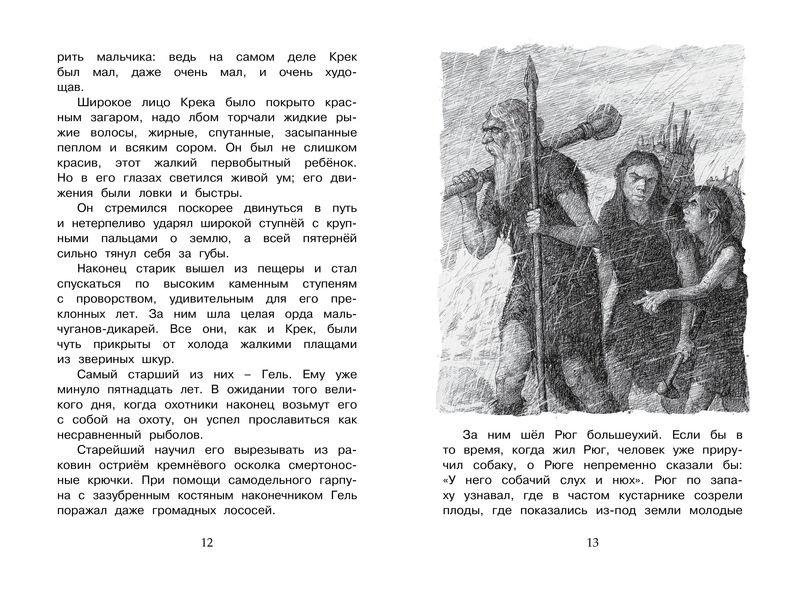 рить мальчика: ведь на самом деле Крек был мал, даже очень мал, и очень худощав.

Широкое лицо Крека было покрыто красным загаром, надо лбом торчали жидкие рыжие волосы, жирные, спутанные, засыпанные пеплом и всяким сором. Он был не слишком красив, этот жалкий первобытный ребёнок. Но в его глазах светился живой ум; его движения были ловки и быстры.

Он стремился поскорее двинуться в путь и нетерпеливо ударял широкой ступнёй с крупными пальцами о землю, а всей пятернёй сильно тянул себя за губы.

Наконец старик вышел из пещеры и стал спускаться по высоким каменным ступеням с проворством, удивительным для его преклонных лет. За ним шла целая орда мальчуганов-дикарей. Все они, как и Крек, были чуть прикрыты от холода жалкими плащами из звериных шкур.

Самый старший из них – Гель. Ему уже минуло пятнадцать лет. В ожидании того великого дня, когда охотники наконец возьмут его с собой на охоту, он успел прославиться как несравненный рыболов.

Старейший научил его вырезывать из раковин остриём кремнёвого осколка смертоносные крючки. При помощи самодельного гарпуна с зазубренным костяным наконечником Гель поражал даже громадных лососей.

12

За ним шёл Рюг большеухий. Если бы в то время, когда жил Рюг, человек уже приручил собаку, о Рюге непременно сказали бы: «У него собачий слух и нюх». Рюг по запаху узнавал, где в частом кустарнике созрели плоды, где показались из-под земли молодые

13